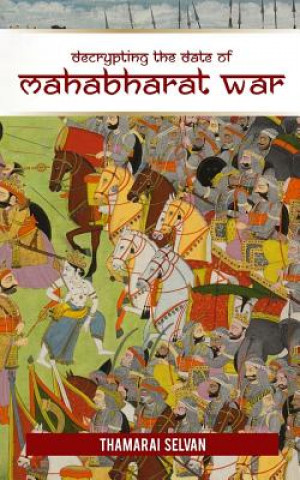 decrypting the date of
mahabharat war

THAMARAI SELVAN